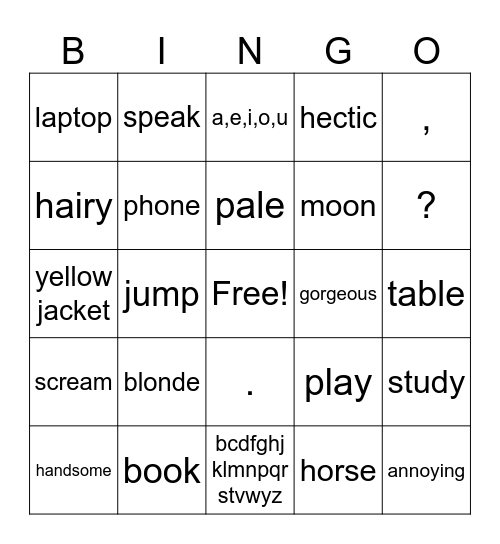 | B | I | N | G | O |
|---|---|---|---|---|
| laptop | speak | a,e,i,o,u | hectic | , |
| hairy | phone | pale | moon | ? |
| yellow jacket | jump | Free! | gorgeous | table |
| scream | blonde | . | play | study |
| handsome | book | bcdfghj klmnpqr stvwyz | horse | annoying |